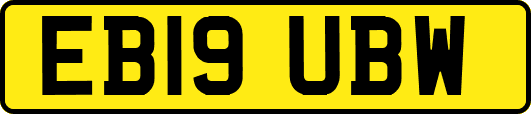 EB19 UBW